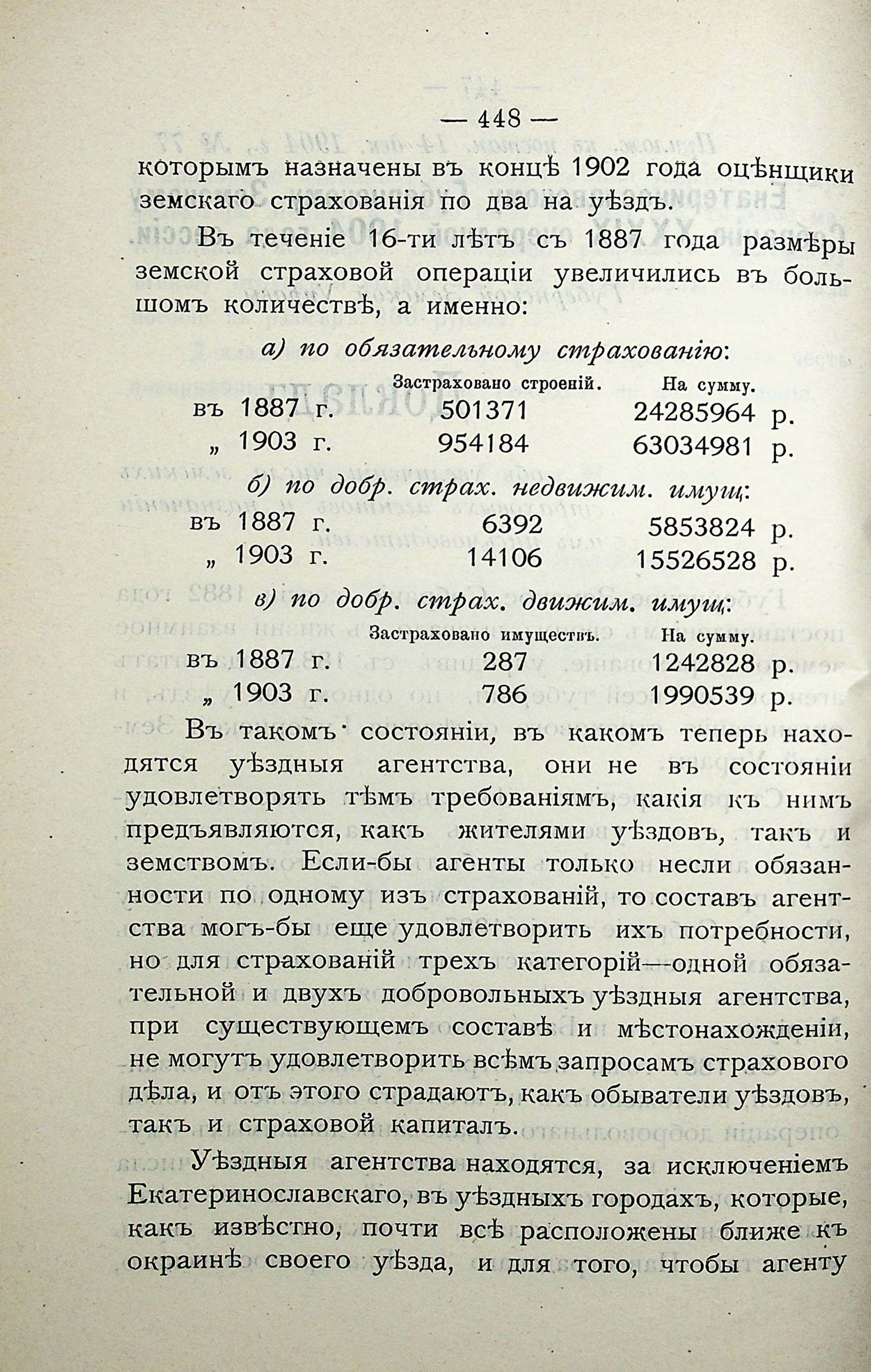 — 448 —

которымъ назначены въ концѣ 1902 года оцѣнщики земскаго страхованія по два на уѣздъ.

Въ теченіе 16-ти лѣтъ съ 1887 года размѣры земской страховой операціи увеличились въ большомъ количествѣ, а именно:

а) по обязательному страхованію:

| | Застраховано строеній. | На сумму. |
|---|---|---|
| въ 1887 г. | 501371 | 24285964 р. |
| „ 1903 г. | 954184 | 63034981 р. |

б) по добр. страх. недвижим. имущ:

| | | |
|---|---|---|
| въ 1887 г. | 6392 | 5853824 р. |
| „ 1903 г. | 14106 | 15526528 р. |

в) по добр. страх. движим. имущ:

| | Застраховано имуществъ. | На сумму. |
|---|---|---|
| въ 1887 г. | 287 | 1242828 р. |
| „ 1903 г. | 786 | 1990539 р. |

Въ такомъ состояніи, въ какомъ теперь находятся уѣздныя агентства, они не въ состояніи удовлетворять тѣмъ требованіямъ, какія къ нимъ предъявляются, какъ жителями уѣздовъ, такъ и земствомъ. Если-бы агенты только несли обязанности по одному изъ страхованій, то составъ агентства могъ-бы еще удовлетворить ихъ потребности, но для страхованій трехъ категорій—одной обязательной и двухъ добровольныхъ уѣздныя агентства, при существующемъ составѣ и мѣстонахожденіи, не могутъ удовлетворить всѣмъ запросамъ страхового дѣла, и отъ этого страдаютъ, какъ обыватели уѣздовъ, такъ и страховой капиталъ.

Уѣздныя агентства находятся, за исключеніемъ Екатеринославскаго, въ уѣздныхъ городахъ, которые, какъ извѣстно, почти всѣ расположены ближе къ окраинѣ своего уѣзда, и для того, чтобы агенту